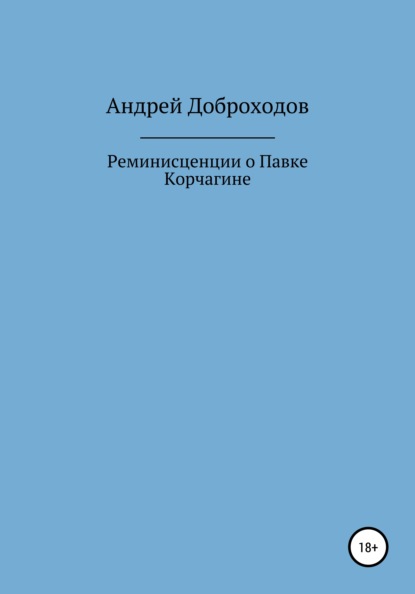 Андрей Доброходов

Реминисценции о Павке Корчагине

18+